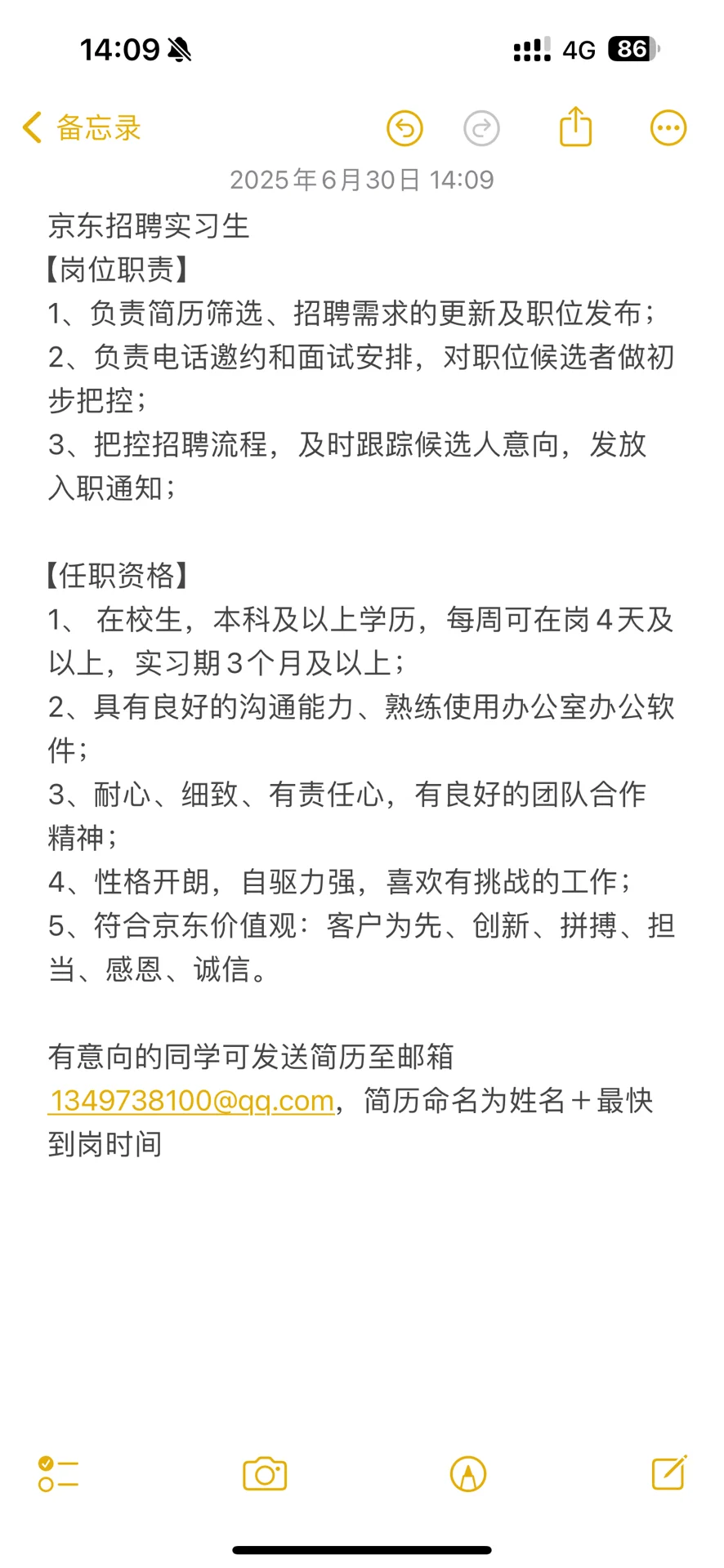 14:09 4G 86

备忘录

2025年6月30日 14:09

京东招聘实习生
【岗位职责】
1、负责简历筛选、招聘需求的更新及职位发布；
2、负责电话邀约和面试安排，对职位候选者做初步把控；
3、把控招聘流程，及时跟踪候选人意向，发放入职通知；

【任职资格】
1、 在校生，本科及以上学历，每周可在岗4天及以上，实习期3个月及以上；
2、具有良好的沟通能力、熟练使用办公室办公软件；
3、耐心、细致、有责任心，有良好的团队合作精神；
4、性格开朗，自驱力强，喜欢有挑战的工作；
5、符合京东价值观：客户为先、创新、拼搏、担当、感恩、诚信。

有意向的同学可发送简历至邮箱 1349738100@qq.com，简历命名为姓名＋最快到岗时间